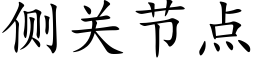 侧关节点